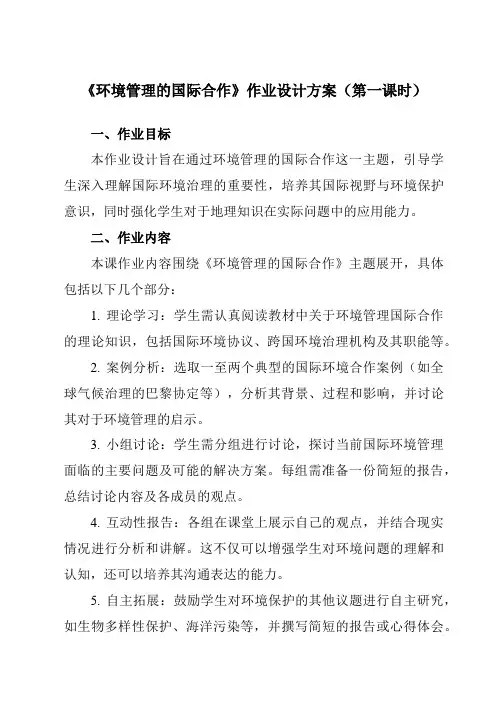 《环境管理的国际合作》作业设计方案（第一课时）

一、作业目标

本作业设计旨在通过环境管理的国际合作这一主题，引导学生深入理解国际环境治理的重要性，培养其国际视野与环境保护意识，同时强化学生对于地理知识在实际问题中的应用能力。

二、作业内容

本课作业内容围绕《环境管理的国际合作》主题展开，具体包括以下几个部分：

1. 理论学习：学生需认真阅读教材中关于环境管理国际合作的理论知识，包括国际环境协议、跨国环境治理机构及其职能等。

2. 案例分析：选取一至两个典型的国际环境合作案例（如全球气候治理的巴黎协定等），分析其背景、过程和影响，并讨论其对于环境管理的启示。

3. 小组讨论：学生需分组进行讨论，探讨当前国际环境管理面临的主要问题及可能的解决方案。每组需准备一份简短的报告，总结讨论内容及各成员的观点。

4. 互动性报告：各组在课堂上展示自己的观点，并结合现实情况进行分析和讲解。这不仅可以增强学生对环境问题的理解和认知，还可以培养其沟通表达的能力。

5. 自主拓展：鼓励学生对环境保护的其他议题进行自主研究，如生物多样性保护、海洋污染等，并撰写简短的报告或心得体会。